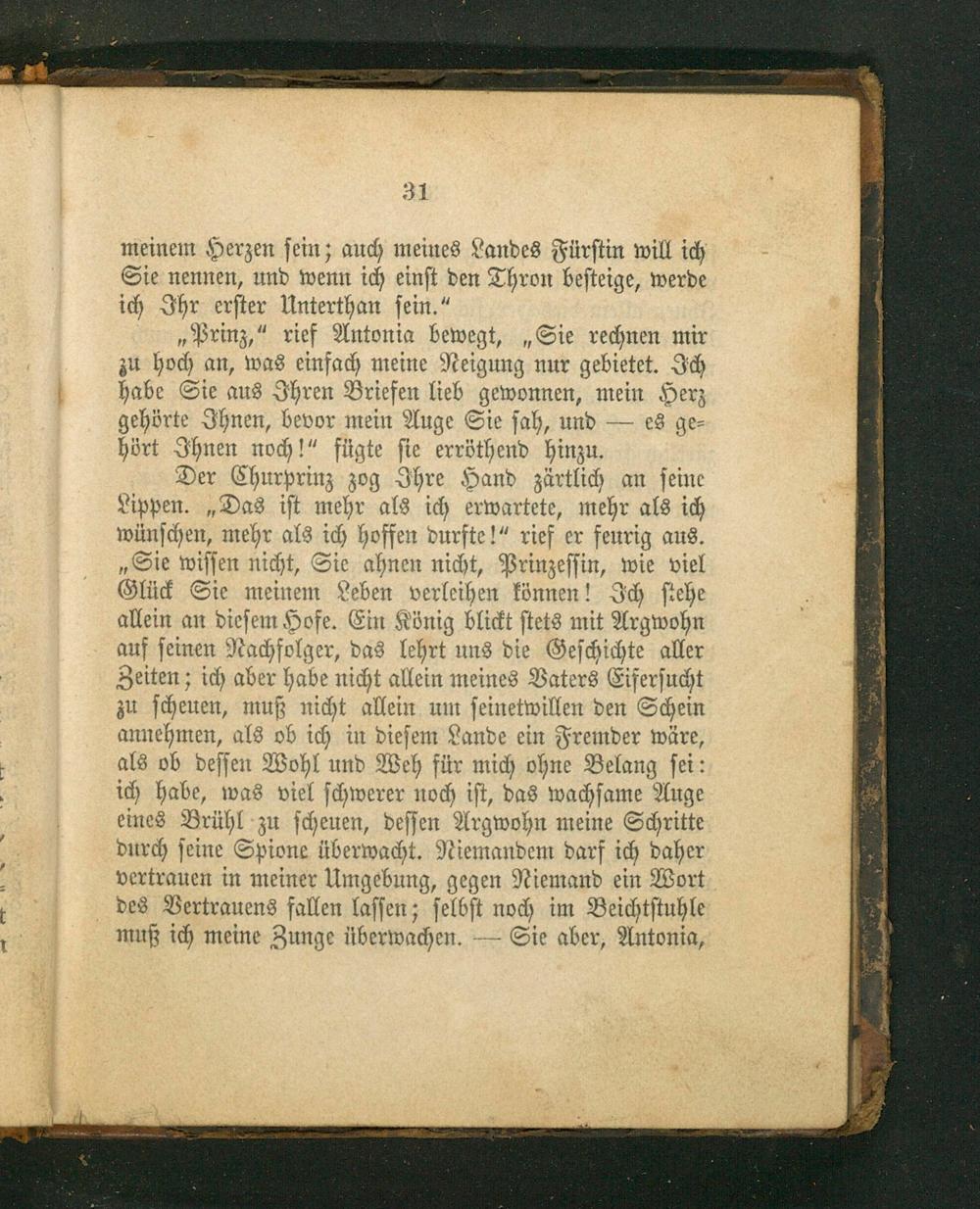 31

meinem Herzen sein; auch meines Landes Fürstin will ich Sie nennen, und wenn ich einst den Thron besteige, werde ich Ihr erster Unterthan sein."

„Prinz," rief Antonia bewegt, „Sie rechnen mir zu hoch an, was einfach meine Neigung nur gebietet. Ich habe Sie aus Ihren Briefen lieb gewonnen, mein Herz gehörte Ihnen, bevor mein Auge Sie sah, und — es gehört Ihnen noch!" fügte sie erröthend hinzu.

Der Churprinz zog Ihre Hand zärtlich an seine Lippen. „Das ist mehr als ich erwartete, mehr als ich wünschen, mehr als ich hoffen durfte!" rief er feurig aus. „Sie wissen nicht, Sie ahnen nicht, Prinzessin, wie viel Glück Sie meinem Leben verleihen können! Ich stehe allein an diesem Hofe. Ein König blickt stets mit Argwohn auf seinen Nachfolger, das lehrt uns die Geschichte aller Zeiten; ich aber habe nicht allein meines Vaters Eifersucht zu scheuen, muß nicht allein um seinetwillen den Schein annehmen, als ob ich in diesem Lande ein Fremder wäre, als ob dessen Wohl und Weh für mich ohne Belang sei: ich habe, was viel schwerer noch ist, das wachsame Auge eines Brühl zu scheuen, dessen Argwohn meine Schritte durch seine Spione überwacht. Niemandem darf ich daher vertrauen in meiner Umgebung, gegen Niemand ein Wort des Vertrauens fallen lassen; selbst noch im Beichtstuhle muß ich meine Zunge überwachen. — Sie aber, Antonia,